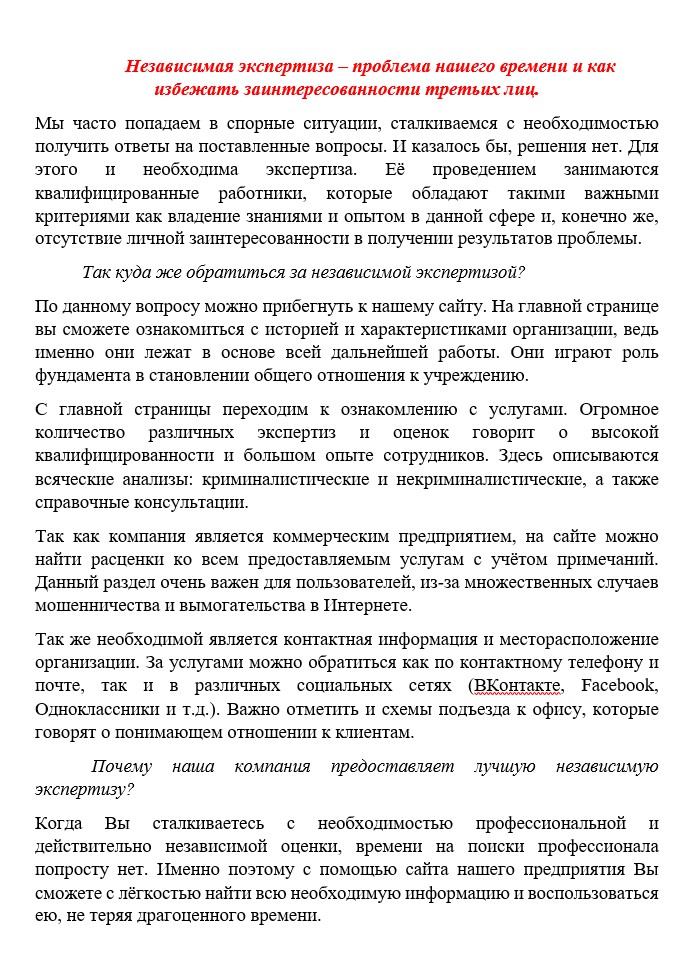 Независимая экспертиза – проблема нашего времени и как избежать заинтересованности третьих лиц.

Мы часто попадаем в спорные ситуации, сталкиваемся с необходимостью получить ответы на поставленные вопросы. И казалось бы, решения нет. Для этого и необходима экспертиза. Её проведением занимаются квалифицированные работники, которые обладают такими важными критериями как владение знаниями и опытом в данной сфере и, конечно же, отсутствие личной заинтересованности в получении результатов проблемы.

Так куда же обратиться за независимой экспертизой?

По данному вопросу можно прибегнуть к нашему сайту. На главной странице вы сможете ознакомиться с историей и характеристиками организации, ведь именно они лежат в основе всей дальнейшей работы. Они играют роль фундамента в становлении общего отношения к учреждению.

С главной страницы переходим к ознакомлению с услугами. Огромное количество различных экспертиз и оценок говорит о высокой квалифицированности и большом опыте сотрудников. Здесь описываются всяческие анализы: криминалистические и некриминалистические, а также справочные консультации.

Так как компания является коммерческим предприятием, на сайте можно найти расценки ко всем предоставляемым услугам с учётом примечаний. Данный раздел очень важен для пользователей, из-за множественных случаев мошенничества и вымогательства в Интернете.

Так же необходимой является контактная информация и месторасположение организации. За услугами можно обратиться как по контактному телефону и почте, так и в различных социальных сетях (ВКонтакте, Facebook, Одноклассники и т.д.). Важно отметить и схемы подъезда к офису, которые говорят о понимающем отношении к клиентам.

Почему наша компания предоставляет лучшую независимую экспертизу?

Когда Вы сталкиваетесь с необходимостью профессиональной и действительно независимой оценки, времени на поиски профессионала попросту нет. Именно поэтому с помощью сайта нашего предприятия Вы сможете с лёгкостью найти всю необходимую информацию и воспользоваться ею, не теряя драгоценного времени.